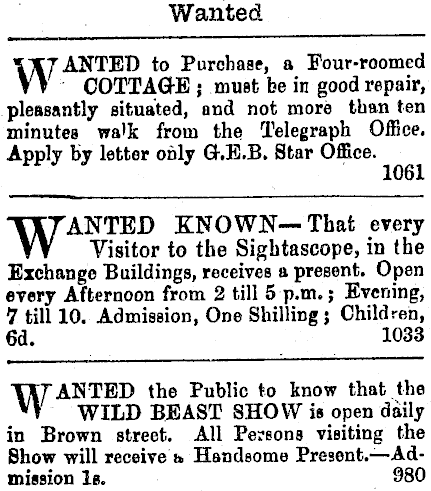 Wanted

WANTED to Purchase, a Four-roomed COTTAGE; must be in good repair, pleasantly situated, and not more than ten minutes walk from the Telegraph Office. Apply by letter only G.E.B. Star Office.
1061

WANTED KNOWN—That every Visitor to the Sightascope, in the Exchange Buildings, receives a present. Open every Afternoon from 2 till 5 p.m.; Evening, 7 till 10. Admission, One Shilling; Children, 6d.
1033

WANTED the Public to know that the WILD BEAST SHOW is open daily in Brown street. All Persons visiting the Show will receive a Handsome Present.—Admission 1s.
980